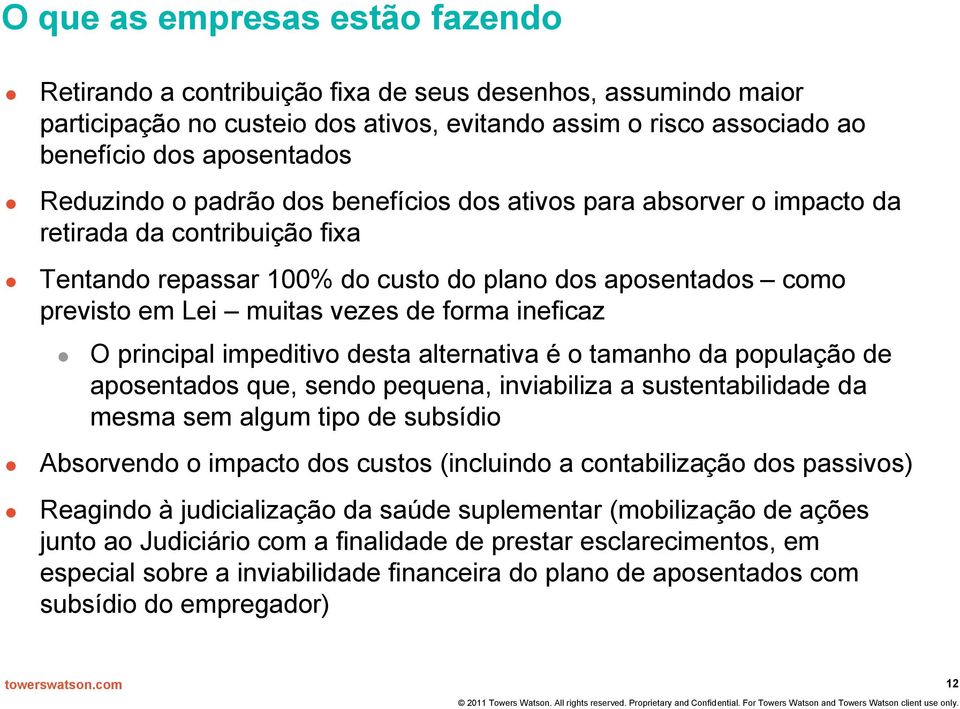 O que as empresas estão fazendo

Retirando a contribuição fixa de seus desenhos, assumindo maior participação no custeio dos ativos, evitando assim o risco associado ao benefício dos aposentados

Reduzindo o padrão dos benefícios dos ativos para absorver o impacto da retirada da contribuição fixa

Tentando repassar 100% do custo do plano dos aposentados – como previsto em Lei – muitas vezes de forma ineficaz

O principal impeditivo desta alternativa é o tamanho da população de aposentados que, sendo pequena, inviabiliza a sustentabilidade da mesma sem algum tipo de subsídio

Absorvendo o impacto dos custos (incluindo a contabilização dos passivos)

Reagindo à judicialização da saúde suplementar (mobilização de ações junto ao Judiciário com a finalidade de prestar esclarecimentos, em especial sobre a inviabilidade financeira do plano de aposentados com subsídio do empregador)

towerswatson.com

12

© 2011 Towers Watson. All rights reserved. Proprietary and Confidential. For Towers Watson and Towers Watson client use only.